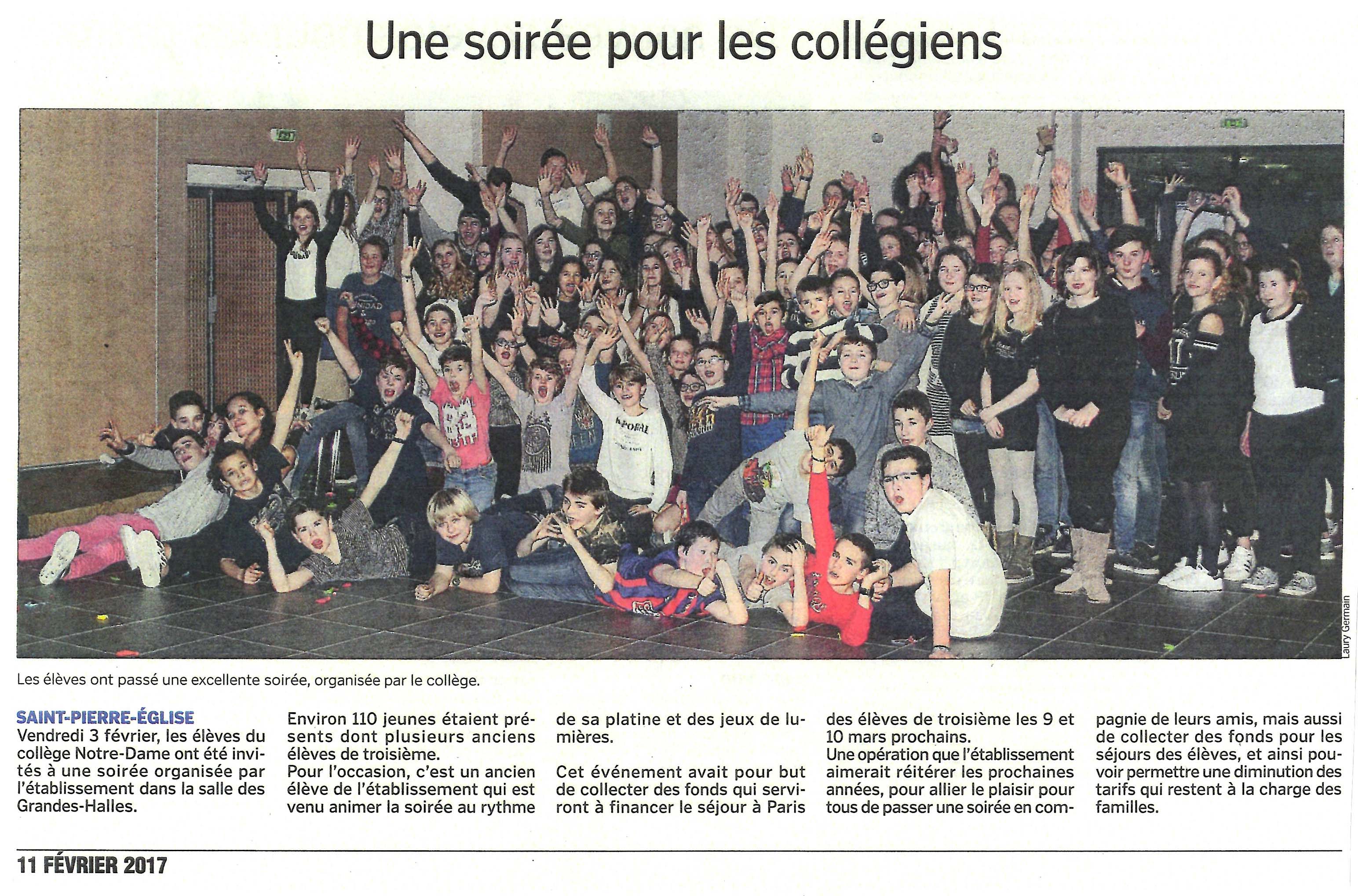 Une soirée pour les collégiens

Laury Germain

Les élèves ont passé une excellente soirée, organisée par le collège.

SAINT-PIERRE-ÉGLISE
Vendredi 3 février, les élèves du collège Notre-Dame ont été invités à une soirée organisée par l'établissement dans la salle des Grandes-Halles.

Environ 110 jeunes étaient présents dont plusieurs anciens élèves de troisième.
Pour l'occasion, c'est un ancien élève de l'établissement qui est venu animer la soirée au rythme de sa platine et des jeux de lumières.

Cet événement avait pour but de collecter des fonds qui serviront à financer le séjour à Paris des élèves de troisième les 9 et 10 mars prochains.
Une opération que l'établissement aimerait réitérer les prochaines années, pour allier le plaisir pour tous de passer une soirée en compagnie de leurs amis, mais aussi de collecter des fonds pour les séjours des élèves, et ainsi pouvoir permettre une diminution des tarifs qui restent à la charge des familles.

11 FÉVRIER 2017